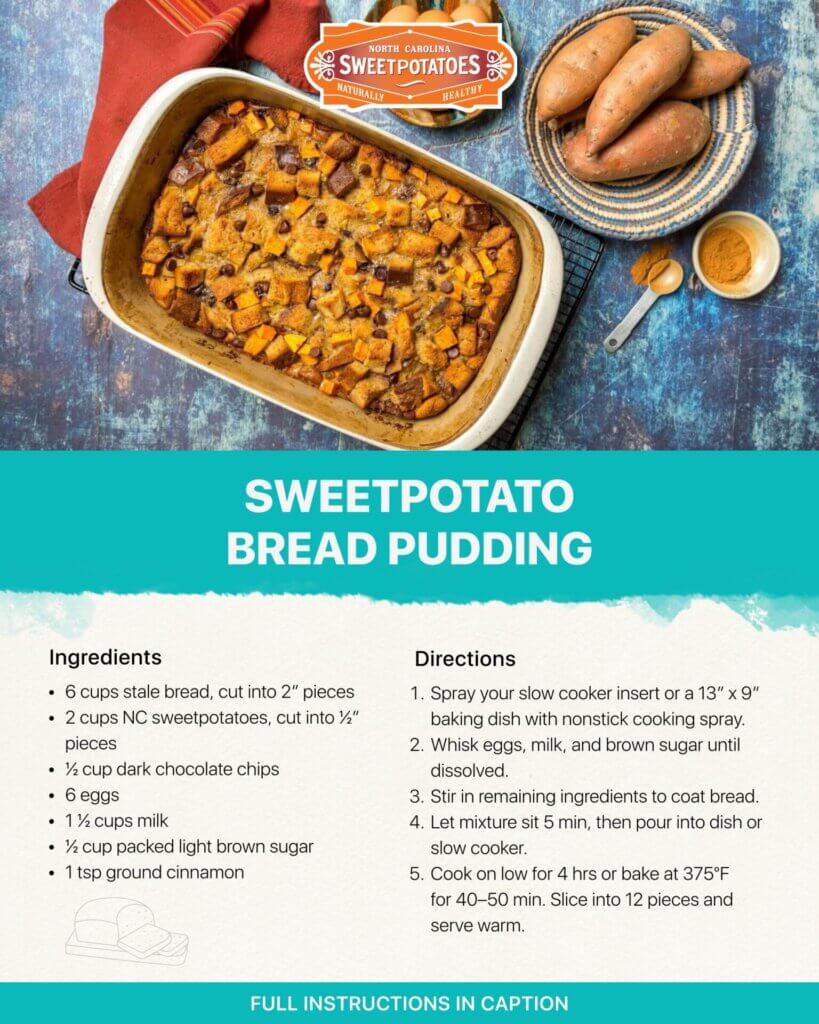 NORTH CAROLINA
SWEETPOTATOES
NATURALLY HEALTHY

SWEETPOTATO
BREAD PUDDING

Ingredients
• 6 cups stale bread, cut into 2" pieces
• 2 cups NC sweetpotatoes, cut into ½" pieces
• ½ cup dark chocolate chips
• 6 eggs
• 1 ½ cups milk
• ½ cup packed light brown sugar
• 1 tsp ground cinnamon

Directions
1. Spray your slow cooker insert or a 13" x 9" baking dish with nonstick cooking spray.
2. Whisk eggs, milk, and brown sugar until dissolved.
3. Stir in remaining ingredients to coat bread.
4. Let mixture sit 5 min, then pour into dish or slow cooker.
5. Cook on low for 4 hrs or bake at 375°F for 40–50 min. Slice into 12 pieces and serve warm.

FULL INSTRUCTIONS IN CAPTION